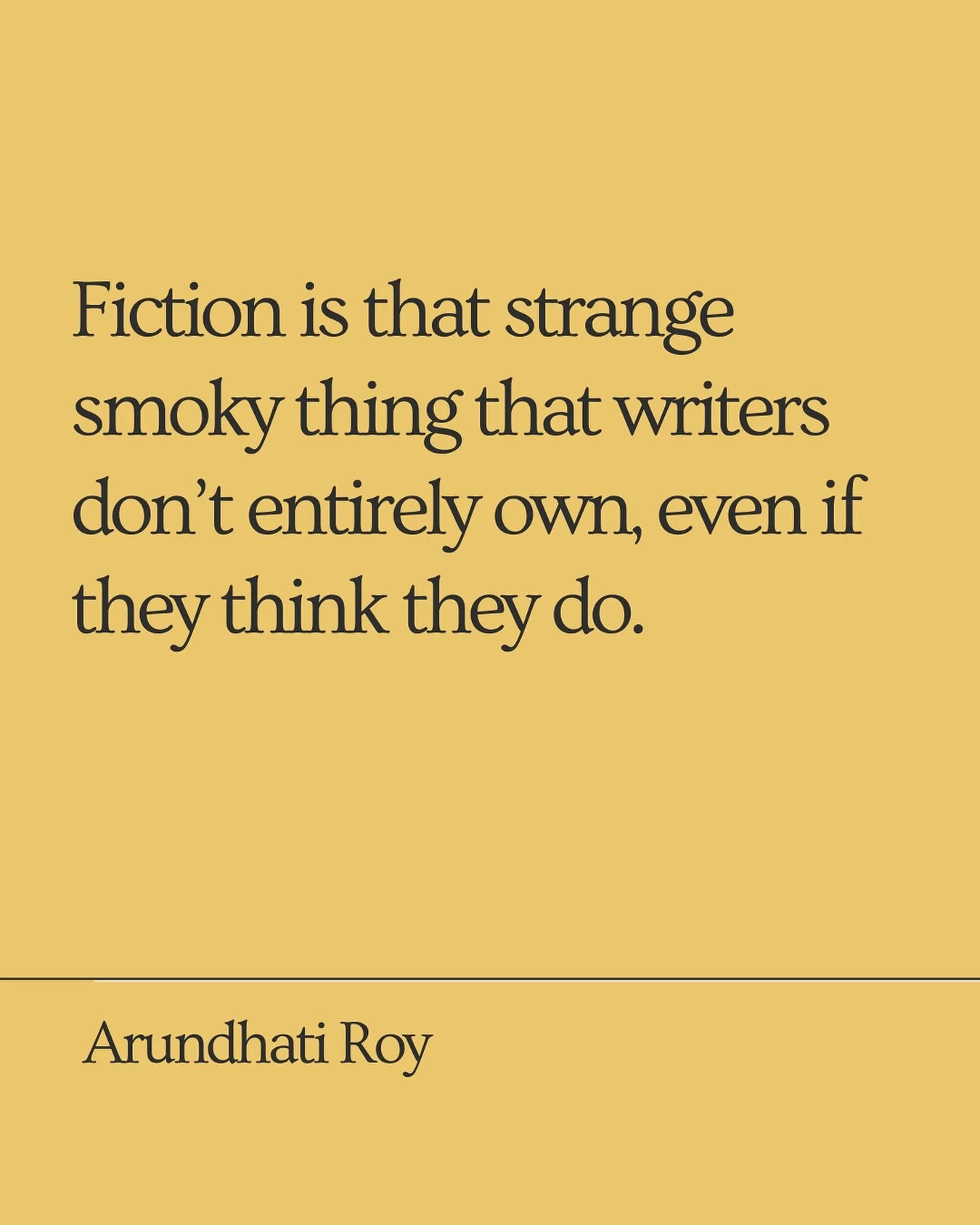 Fiction is that strange smoky thing that writers don’t entirely own, even if they think they do.

Arundhati Roy